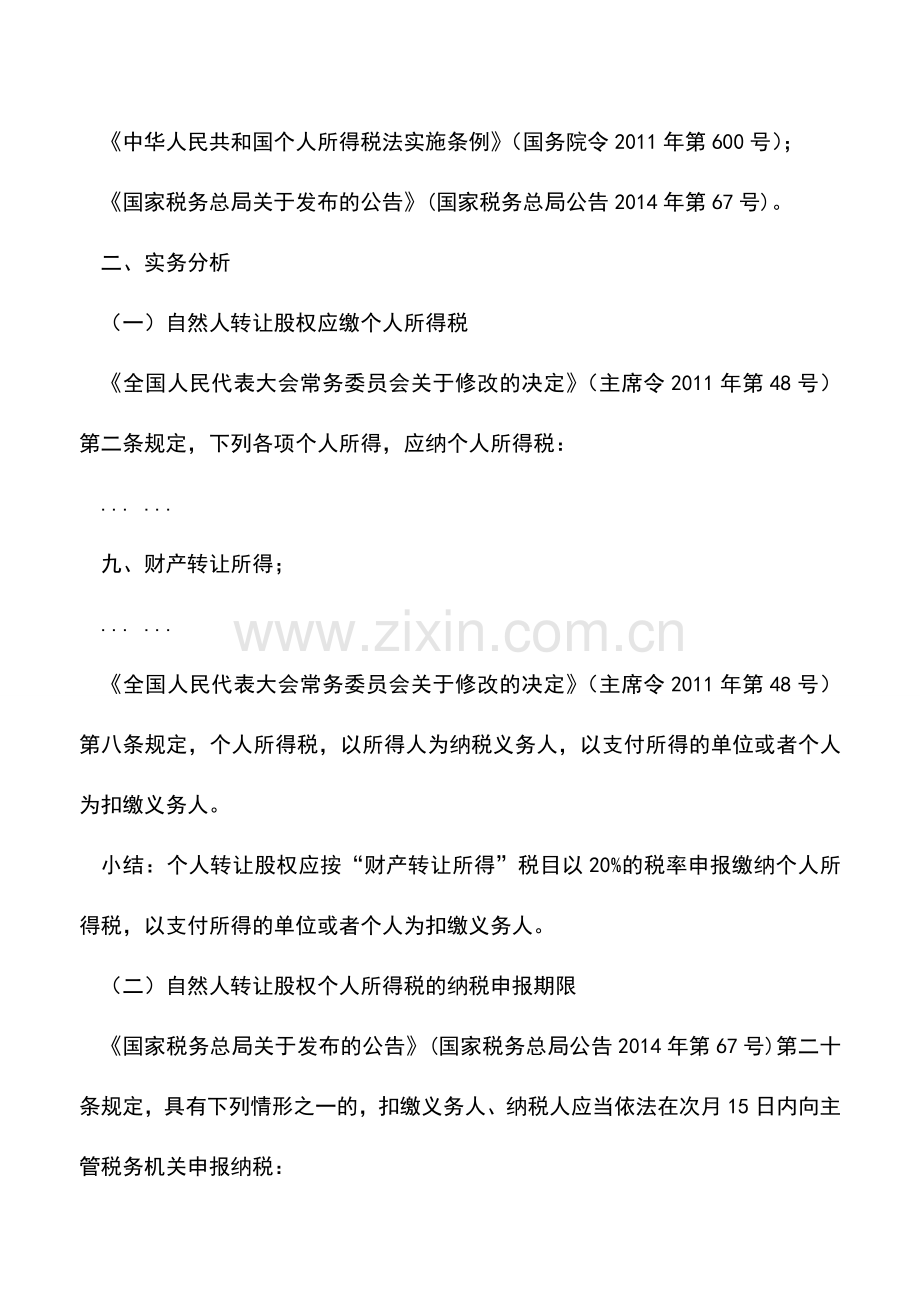 《中华人民共和国个人所得税法实施条例》(国务院令 2011 年第 600 号);

《国家税务总局关于发布的公告》(国家税务总局公告 2014 年第 67 号)。

二、实务分析

(一)自然人转让股权应缴个人所得税

《全国人民代表大会常务委员会关于修改的决定》(主席令 2011 年第 48 号)第二条规定，下列各项个人所得，应纳个人所得税：

... ...

九、财产转让所得；

... ...

www.zixin.com.cn

《全国人民代表大会常务委员会关于修改的决定》(主席令 2011 年第 48 号)第八条规定，个人所得税，以所得人为纳税义务人，以支付所得的单位或者个人为扣缴义务人。

小结：个人转让股权应按“财产转让所得”税目以 20%的税率申报缴纳个人所得税，以支付所得的单位或者个人为扣缴义务人。

(二)自然人转让股权个人所得税的纳税申报期限

《国家税务总局关于发布的公告》(国家税务总局公告 2014 年第 67 号)第二十条规定，具有下列情形之一的，扣缴义务人、纳税人应当依法在次月 15 日内向主管税务机关申报纳税：